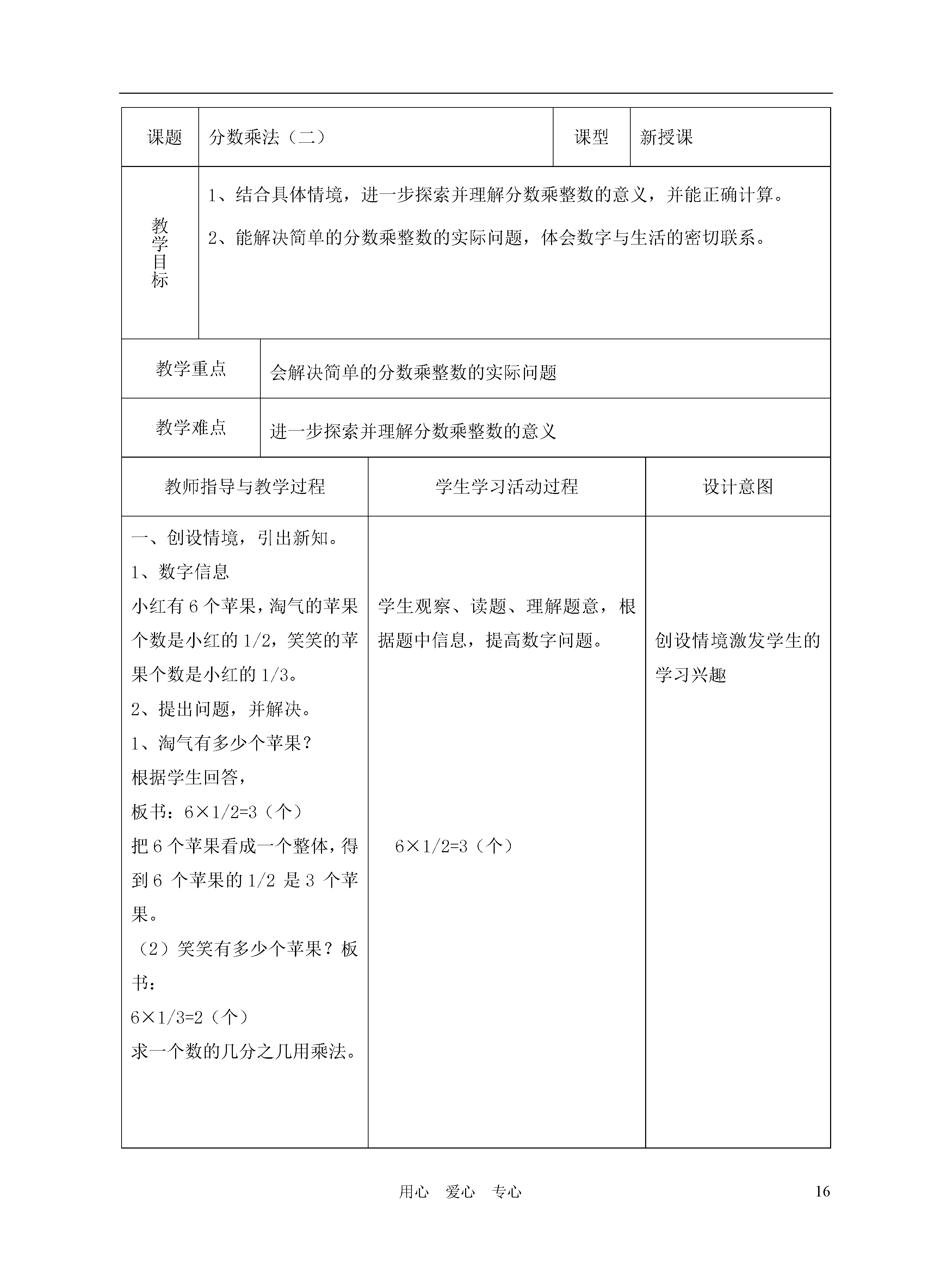 | 课题 | 分数乘法（二） | 课型 | 新授课 |
|---|---|---|---|
| 教学目标 | 1、结合具体情境，进一步探索并理解分数乘整数的意义，并能正确计算。<br>2、能解决简单的分数乘整数的实际问题，体会数字与生活的密切联系。 | | |
| 教学重点 | 会解决简单的分数乘整数的实际问题 | | |
| 教学难点 | 进一步探索并理解分数乘整数的意义 | | |

| 教师指导与教学过程 | 学生学习活动过程 | 设计意图 |
|---|---|---|
| 一、创设情境，引出新知。<br>1、数字信息<br>小红有 6 个苹果，淘气的苹果个数是小红的 1/2，笑笑的苹果个数是小红的 1/3。<br>2、提出问题，并解决。<br>1、淘气有多少个苹果？<br>根据学生回答，<br>板书：6×1/2=3（个）<br>把 6 个苹果看成一个整体，得到 6 个苹果的 1/2 是 3 个苹果。<br>（2）笑笑有多少个苹果？板书：<br>6×1/3=2（个）<br>求一个数的几分之几用乘法。 | 学生观察、读题、理解题意，根据题中信息，提高数字问题。<br>6×1/2=3（个） | 创设情境激发学生的学习兴趣 |

用心　爱心　专心　16